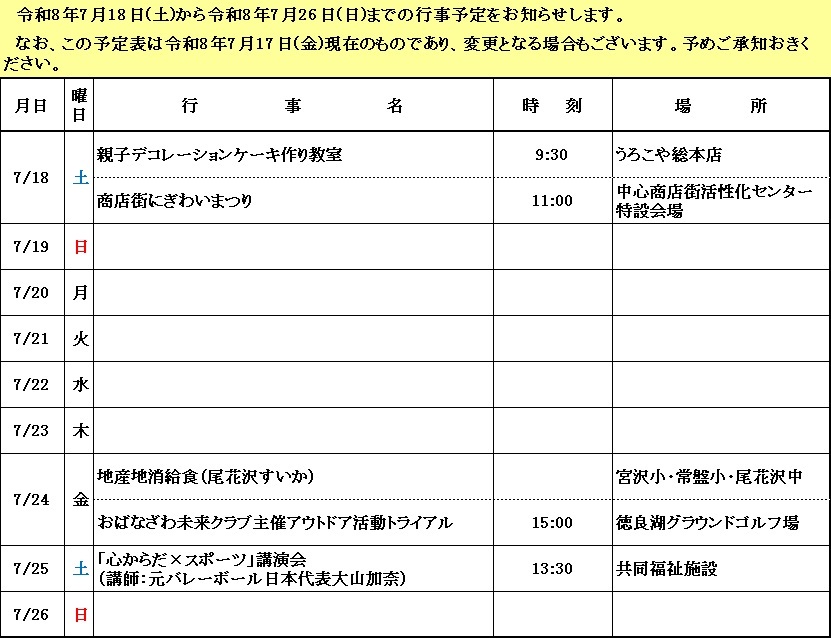 令和8年7月18日(土)から令和8年7月26日(日)までの行事予定をお知らせします。

なお、この予定表は令和8年7月17日(金)現在のものであり、変更となる場合もございます。予めご承知おきください。

| 月日 | 曜日 | 行事名 | 時刻 | 場所 |
|---|---|---|---|---|
| 7/18 | 土 | 親子デコレーションケーキ作り教室 | 9:30 | うろこや総本店 |
|  |  | 商店街にぎわいまつり | 11:00 | 中心商店街活性化センター特設会場 |
| 7/19 | 日 |  |  |  |
| 7/20 | 月 |  |  |  |
| 7/21 | 火 |  |  |  |
| 7/22 | 水 |  |  |  |
| 7/23 | 木 |  |  |  |
| 7/24 | 金 | 地産地消給食(尾花沢すいか) |  | 宮沢小・常盤小・尾花沢中 |
|  |  | おばなざわ未来クラブ主催アウトドア活動トライアル | 15:00 | 徳良湖グラウンドゴルフ場 |
| 7/25 | 土 | 「心からだ×スポーツ」講演会(講師:元バレーボール日本代表大山加奈) | 13:30 | 共同福祉施設 |
| 7/26 | 日 |  |  |  |